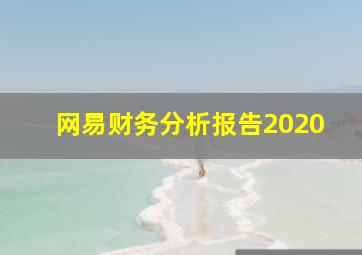 网易财务分析报告2020